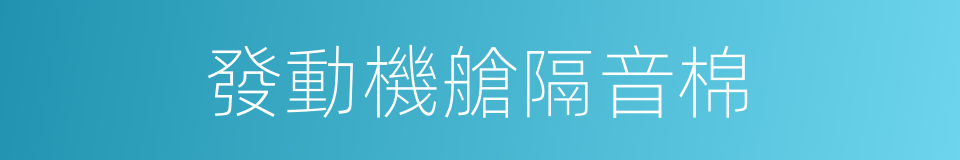 發動機艙隔音棉